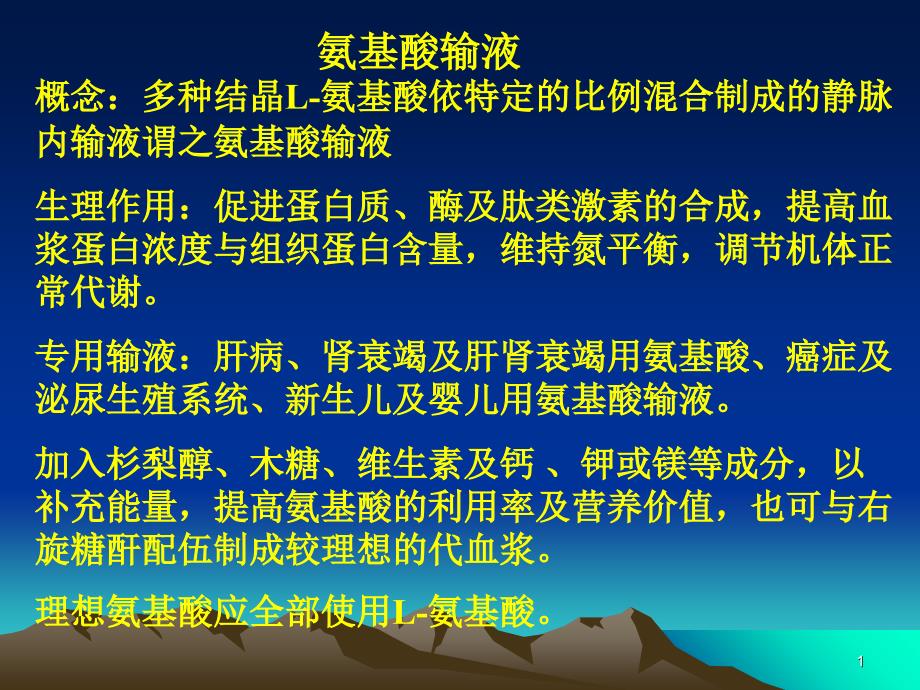 氨基酸输液

概念：多种结晶L-氨基酸依特定的比例混合制成的静脉内输液谓之氨基酸输液

生理作用：促进蛋白质、酶及肽类激素的合成，提高血浆蛋白浓度与组织蛋白含量，维持氮平衡，调节机体正常代谢。

专用输液：肝病、肾衰竭及肝肾衰竭用氨基酸、癌症及泌尿生殖系统、新生儿及婴儿用氨基酸输液。

加入杉梨醇、木糖、维生素及钙 、钾或镁等成分，以补充能量，提高氨基酸的利用率及营养价值，也可与右旋糖酐配伍制成较理想的代血浆。

理想氨基酸应全部使用L-氨基酸。

1